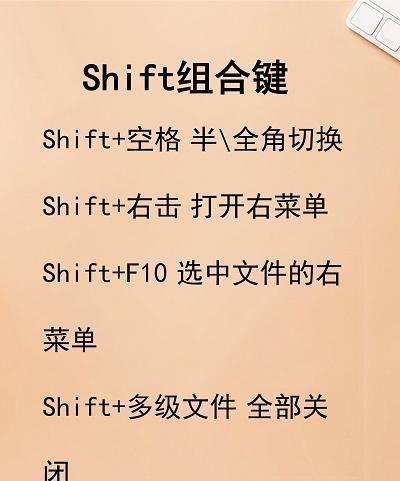 Shift组合键

Shift+空格 半\全角切换

Shift+右击 打开右菜单

Shift+F10 选中文件的右菜单

Shift+多级文件 全部关闭